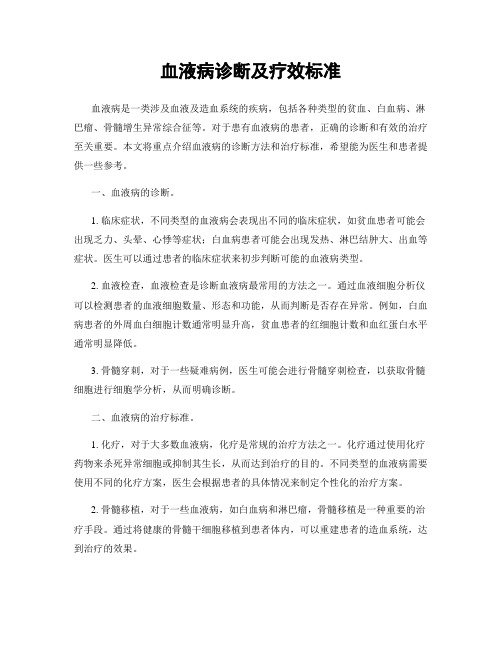 血液病诊断及疗效标准

血液病是一类涉及血液及造血系统的疾病，包括各种类型的贫血、白血病、淋巴瘤、骨髓增生异常综合征等。对于患有血液病的患者，正确的诊断和有效的治疗至关重要。本文将重点介绍血液病的诊断方法和治疗标准，希望能为医生和患者提供一些参考。

一、血液病的诊断。

1. 临床症状，不同类型的血液病会表现出不同的临床症状，如贫血患者可能会出现乏力、头晕、心悸等症状；白血病患者可能会出现发热、淋巴结肿大、出血等症状。医生可以通过患者的临床症状来初步判断可能的血液病类型。

2. 血液检查，血液检查是诊断血液病最常用的方法之一。通过血液细胞分析仪可以检测患者的血液细胞数量、形态和功能，从而判断是否存在异常。例如，白血病患者的外周血白细胞计数通常明显升高，贫血患者的红细胞计数和血红蛋白水平通常明显降低。

3. 骨髓穿刺，对于一些疑难病例，医生可能会进行骨髓穿刺检查，以获取骨髓细胞进行细胞学分析，从而明确诊断。

二、血液病的治疗标准。

1. 化疗，对于大多数血液病，化疗是常规的治疗方法之一。化疗通过使用化疗药物来杀死异常细胞或抑制其生长，从而达到治疗的目的。不同类型的血液病需要使用不同的化疗方案，医生会根据患者的具体情况来制定个性化的治疗方案。

2. 骨髓移植，对于一些血液病，如白血病和淋巴瘤，骨髓移植是一种重要的治疗手段。通过将健康的骨髓干细胞移植到患者体内，可以重建患者的造血系统，达到治疗的效果。